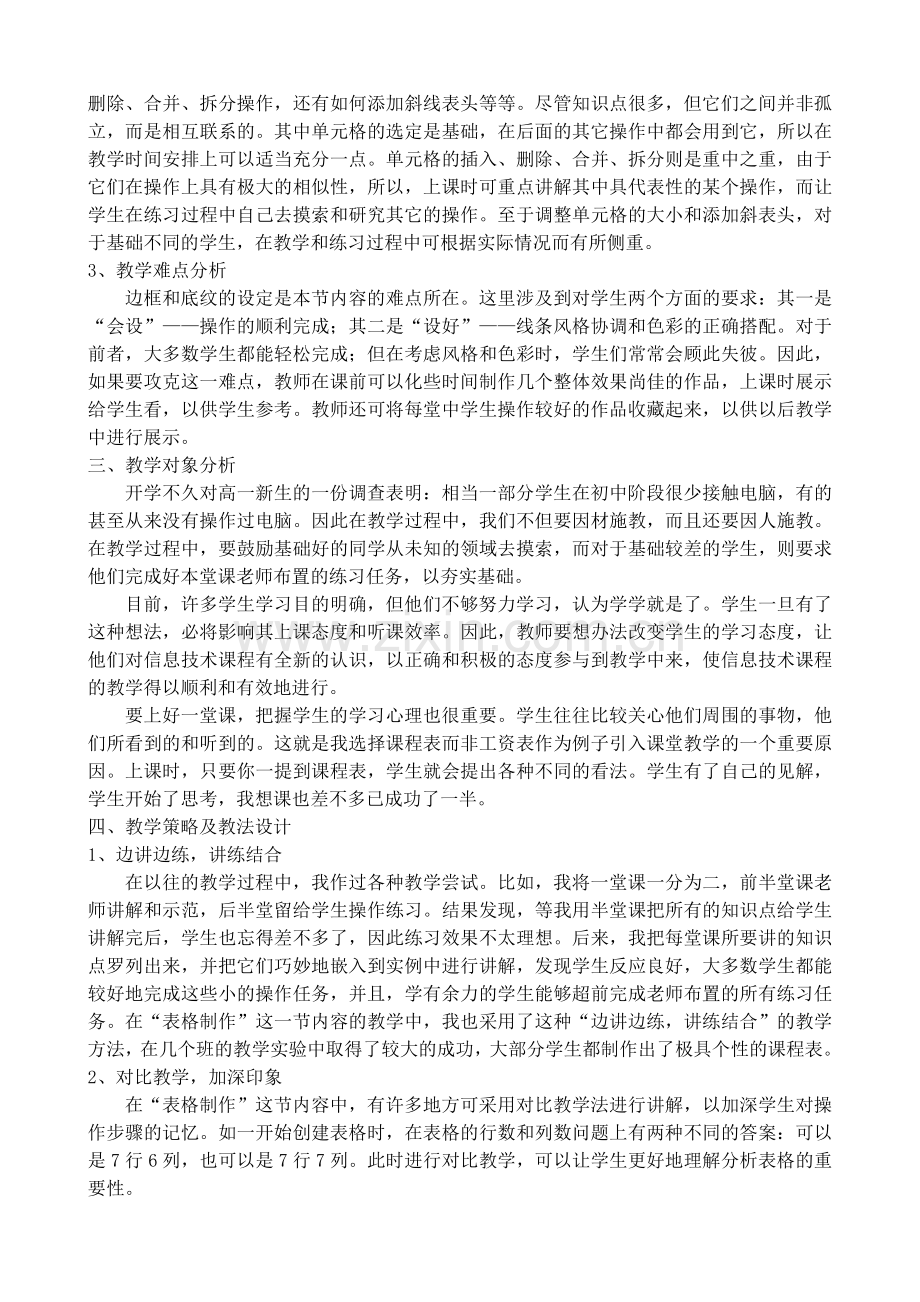 删除、合并、拆分操作，还有如何添加斜线表头等等。尽管知识点很多，但它们之间并非孤立，而是相互联系的。其中单元格的选定是基础，在后面的其它操作中都会用到它，所以在教学时间安排上可以适当充分一点。单元格的插入、删除、合并、拆分则是重中之重，由于它们在操作上具有极大的相似性，所以，上课时可重点讲解其中具代表性的某个操作，而让学生在练习过程中自己去摸索和研究其它的操作。至于调整单元格的大小和添加斜表头，对于基础不同的学生，在教学和练习过程中可根据实际情况而有所侧重。

3、教学难点分析

边框和底纹的设定是本节内容的难点所在。这里涉及到对学生两个方面的要求：其一是“会设”——操作的顺利完成；其二是“设好”——线条风格协调和色彩的正确搭配。对于前者，大多数学生都能轻松完成；但在考虑风格和色彩时，学生们常常会顾此失彼。因此，如果要攻克这一难点，教师在课前可以化些时间制作几个整体效果尚佳的作品，上课时展示给学生看，以供学生参考。教师还可将每堂中学生操作较好的作品收藏起来，以供以后教学中进行展示。

三、教学对象分析

开学不久对高一新生的一份调查表明：相当一部分学生在初中阶段很少接触电脑，有的甚至从来没有操作过电脑。因此在教学过程中，我们不但要因材施教，而且还要因人施教。在教学过程中，要鼓励基础好的同学从未知的领域去摸索，而对于基础较差的学生，则要求他们完成好本堂课老师布置的练习任务，以夯实基础。

目前，许多学生学习目的明确，但他们不够努力学习，认为学学就是了。学生一旦有了这种想法，必将影响其上课态度和听课效率。因此，教师要想办法改变学生的学习态度，让他们对信息技术课程有全新的认识，以正确和积极的态度参与到教学中来，使信息技术课程的教学得以顺利和有效地进行。

要上好一堂课，把握学生的学习心理也很重要。学生往往比较关心他们周围的事物，他们所看到的和听到的。这就是我选择课程表而非工资表作为例子引入课堂教学的一个重要原因。上课时，只要你一提到课程表，学生就会提出各种不同的看法。学生有了自己的见解，学生开始了思考，我想课也差不多已成功了一半。

四、教学策略及教法设计

1、边讲边练，讲练结合

在以往的教学过程中，我作过各种教学尝试。比如，我将一堂课一分为二，前半堂课老师讲解和示范，后半堂留给学生操作练习。结果发现，等我用半堂课把所有的知识点给学生讲解完后，学生也忘得差不多了，因此练习效果不太理想。后来，我把每堂课所要讲的知识点罗列出来，并把它们巧妙地嵌入到实例中进行讲解，发现学生反应良好，大多数学生都能较好地完成这些小的操作任务，并且，学有余力的学生能够超前完成老师布置的所有练习任务。在“表格制作”这一节内容的教学中，我也采用了这种“边讲边练，讲练结合”的教学方法，在几个班的教学实验中取得了较大的成功，大部分学生都制作出了极具个性的课程表。

2、对比教学，加深印象

在“表格制作”这节内容中，有许多地方可采用对比教学法进行讲解，以加深学生对操作步骤的记忆。如一开始创建表格时，在表格的行数和列数问题上有两种不同的答案：可以是7行6列，也可以是7行7列。此时进行对比教学，可以让学生更好地理解分析表格的重要性。